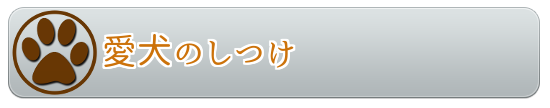 愛犬のしつけ